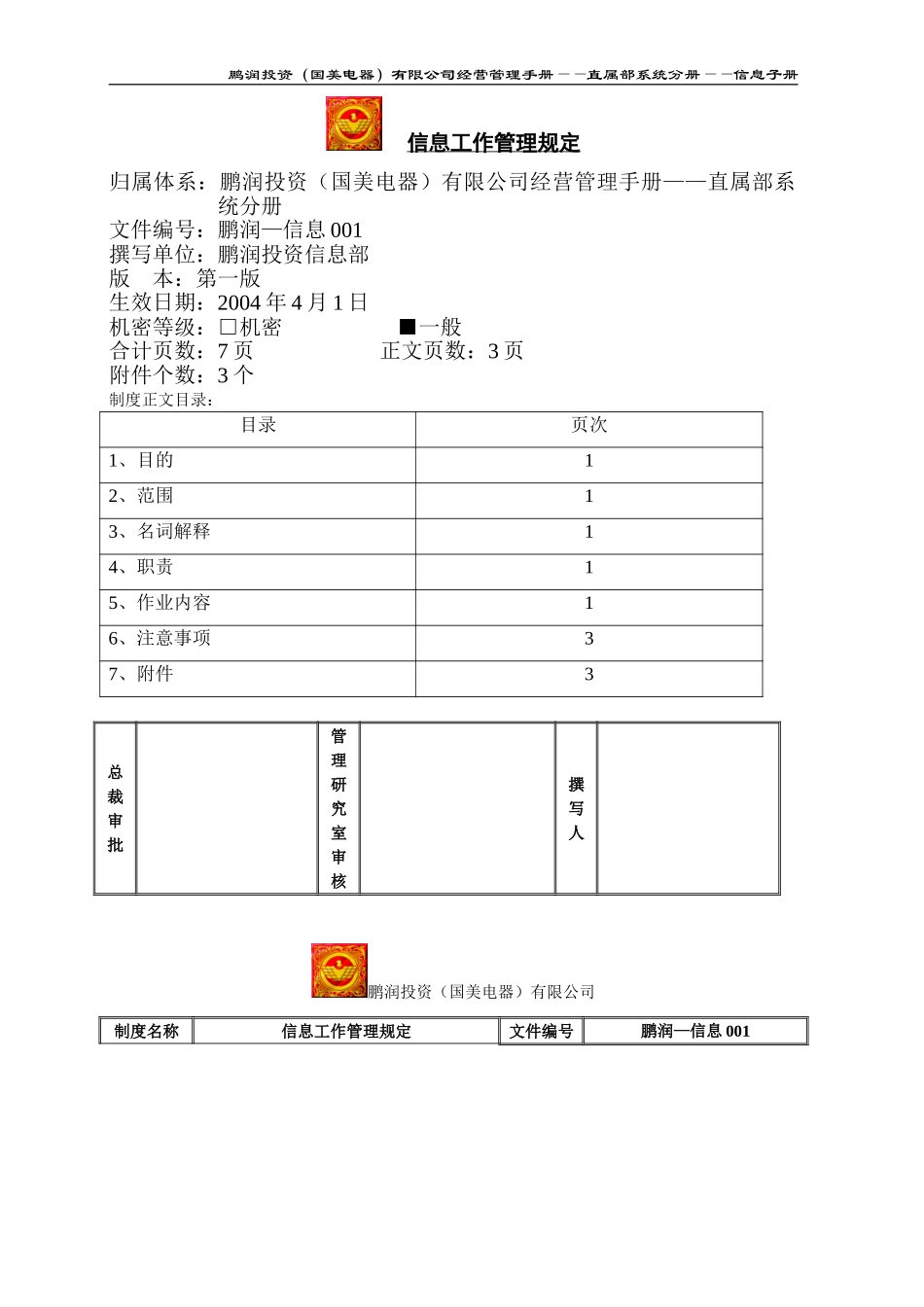 鹏润投资（国美电器）有限公司经营管理手册——直属部系统分册——信息子册

信息工作管理规定

归属体系：鹏润投资（国美电器）有限公司经营管理手册——直属部系统分册
文件编号：鹏润—信息 001
撰写单位：鹏润投资信息部
版　本：第一版
生效日期：2004 年 4 月 1 日
机密等级：□机密　　■一般
合计页数：7 页　　正文页数：3 页
附件个数：3 个
制度正文目录：

| 目录 | 页次 |
|---|---|
| 1、目的 | 1 |
| 2、范围 | 1 |
| 3、名词解释 | 1 |
| 4、职责 | 1 |
| 5、作业内容 | 1 |
| 6、注意事项 | 3 |
| 7、附件 | 3 |

| 总裁审批 |  | 管理研究室审核 |  | 撰写人 |  |
|---|---|---|---|---|---|

鹏润投资（国美电器）有限公司

| 制度名称 | 信息工作管理规定 | 文件编号 | 鹏润—信息 001 |
|---|---|---|---|